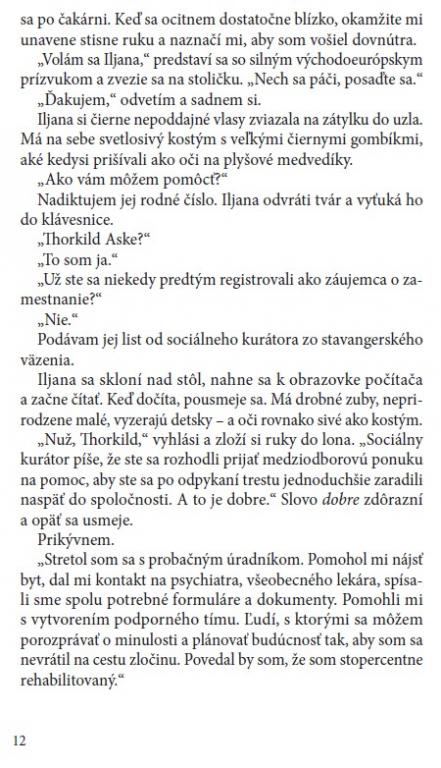 sa po čakárni. Keď sa ocitnem dostatočne blízko, okamžite mi unavene stisne ruku a naznačí mi, aby som vošiel dovnútra.

„Volám sa Iljana," predstaví sa so silným východoeurópskym prízvukom a zvezie sa na stoličku. „Nech sa páči, posaďte sa."

„Ďakujem," odvetím a sadnem si.

Iljana si čierne nepoddajné vlasy zviazala na zátylku do uzla. Má na sebe svetlosivý kostým s veľkými čiernymi gombíkmi, aké kedysi prišívali ako oči na plyšové medvedíky.

„Ako vám môžem pomôcť?"

Nadiktujem jej rodné číslo. Iljana odvráti tvár a vyťuká ho do klávesnice.

„Thorkild Aske?"

„To som ja."

„Už ste sa niekedy predtým registrovali ako záujemca o zamestnanie?"

„Nie."

Podávam jej list od sociálneho kurátora zo stavangerského väzenia.

Iljana sa skloní nad stôl, nahne sa k obrazovke počítača a začne čítať. Keď dočíta, pousmeje sa. Má drobné zuby, neprirodzene malé, vyzerajú detsky – a oči rovnako sivé ako kostým.

„Nuž, Thorkild," vyhlási a zloží si ruky do lona. „Sociálny kurátor píše, že ste sa rozhodli prijať medziodborovú ponuku na pomoc, aby ste sa po odpykaní trestu jednoduchšie zaradili naspäť do spoločnosti. A to je dobre." Slovo dobre zdôrazní a opäť sa usmeje.

Prikývnem.

„Stretol som sa s probačným úradníkom. Pomohol mi nájsť byt, dal mi kontakt na psychiatra, všeobecného lekára, spísali sme spolu potrebné formuláre a dokumenty. Pomohli mi s vytvorením podporného tímu. Ľudí, s ktorými sa môžem porozprávať o minulosti a plánovať budúcnosť tak, aby som sa nevrátil na cestu zločinu. Povedal by som, že som stopercentne rehabilitovaný."

12